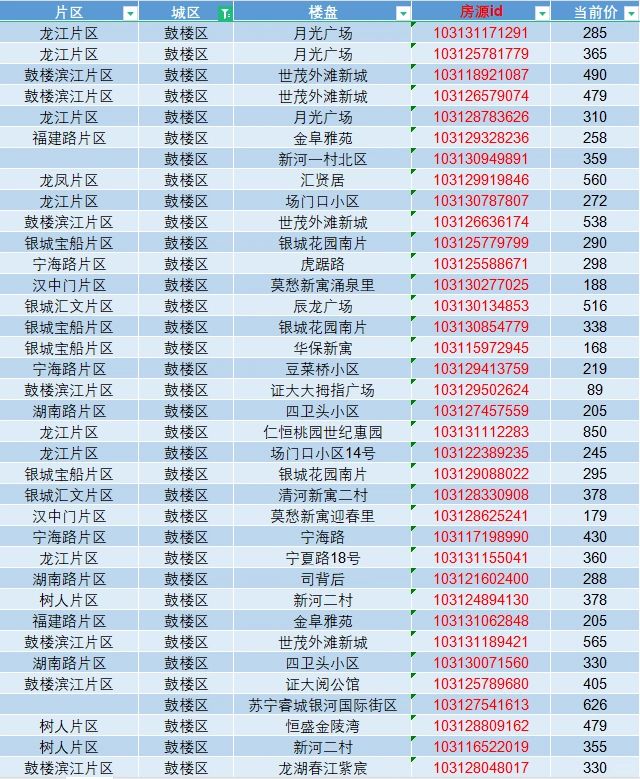 | 片区 | 城区 | 楼盘 | 房源id | 当前价 |
|---|---|---|---|---|
| 龙江片区 | 鼓楼区 | 月光广场 | 103131171291 | 285 |
| 龙江片区 | 鼓楼区 | 月光广场 | 103125781779 | 365 |
| 鼓楼滨江片区 | 鼓楼区 | 世茂外滩新城 | 103118921087 | 490 |
| 鼓楼滨江片区 | 鼓楼区 | 世茂外滩新城 | 103126579074 | 479 |
| 龙江片区 | 鼓楼区 | 月光广场 | 103128783626 | 310 |
| 福建路片区 | 鼓楼区 | 金阜雅苑 | 103129328236 | 258 |
|  | 鼓楼区 | 新河一村北区 | 103130949891 | 359 |
| 龙凤片区 | 鼓楼区 | 汇贤居 | 103129919846 | 560 |
| 龙江片区 | 鼓楼区 | 场门口小区 | 103130787807 | 272 |
| 鼓楼滨江片区 | 鼓楼区 | 世茂外滩新城 | 103126636174 | 538 |
| 银城宝船片区 | 鼓楼区 | 银城花园南片 | 103125779799 | 290 |
| 宁海路片区 | 鼓楼区 | 虎踞路 | 103125588671 | 298 |
| 汉中门片区 | 鼓楼区 | 莫愁新寓涌泉里 | 103130277025 | 188 |
| 银城汇文片区 | 鼓楼区 | 辰龙广场 | 103130134853 | 516 |
| 银城宝船片区 | 鼓楼区 | 银城花园南片 | 103130854779 | 338 |
| 银城宝船片区 | 鼓楼区 | 华保新寓 | 103115972945 | 168 |
| 宁海路片区 | 鼓楼区 | 豆菜桥小区 | 103129413759 | 219 |
| 鼓楼滨江片区 | 鼓楼区 | 证大大拇指广场 | 103129502624 | 89 |
| 湖南路片区 | 鼓楼区 | 四卫头小区 | 103127457559 | 205 |
| 龙江片区 | 鼓楼区 | 仁恒桃园世纪惠园 | 103131112283 | 850 |
| 龙江片区 | 鼓楼区 | 场门口小区14号 | 103122389235 | 245 |
| 银城宝船片区 | 鼓楼区 | 银城花园南片 | 103129088022 | 295 |
| 银城汇文片区 | 鼓楼区 | 清河新寓二村 | 103128330908 | 378 |
| 汉中门片区 | 鼓楼区 | 莫愁新寓迎春里 | 103128625241 | 179 |
| 宁海路片区 | 鼓楼区 | 宁海路 | 103117198990 | 430 |
| 龙江片区 | 鼓楼区 | 宁夏路18号 | 103131155041 | 360 |
| 湖南路片区 | 鼓楼区 | 司背后 | 103121602400 | 288 |
| 树人片区 | 鼓楼区 | 新河二村 | 103124894130 | 378 |
| 福建路片区 | 鼓楼区 | 金阜雅苑 | 103131062848 | 205 |
| 鼓楼滨江片区 | 鼓楼区 | 世茂外滩新城 | 103131189421 | 565 |
| 湖南路片区 | 鼓楼区 | 四卫头小区 | 103130071560 | 330 |
| 鼓楼滨江片区 | 鼓楼区 | 证大阅公馆 | 103125789680 | 405 |
|  | 鼓楼区 | 苏宁睿城银河国际街区 | 103127541613 | 626 |
| 树人片区 | 鼓楼区 | 恒盛金陵湾 | 103128809162 | 479 |
| 树人片区 | 鼓楼区 | 新河二村 | 103116522019 | 355 |
| 鼓楼滨江片区 | 鼓楼区 | 龙湖春江紫宸 | 103128048017 | 330 |